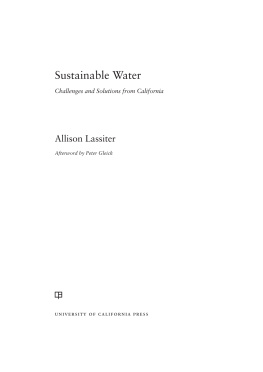 Sustainable Water

Challenges and Solutions from California

Allison Lassiter

Afterword by Peter Gleick

UNIVERSITY OF CALIFORNIA PRESS